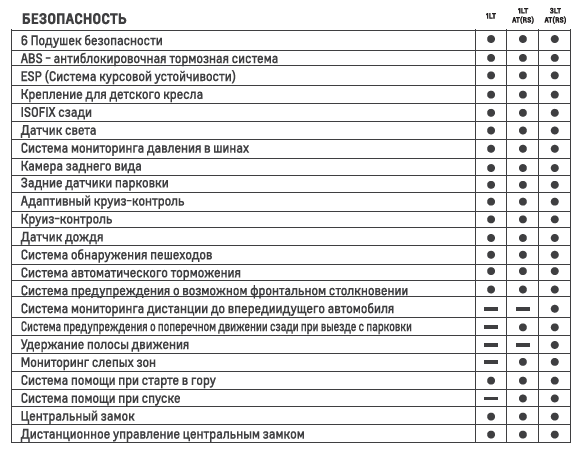 | БЕЗОПАСНОСТЬ | 1LT | 1LT AT(RS) | 3LT AT(RS) |
|---|---|---|---|
| 6 Подушек безопасности | ● | ● | ● |
| ABS - антиблокировочная тормозная система | ● | ● | ● |
| ESP (Система курсовой устойчивости) | ● | ● | ● |
| Крепление для детского кресла | ● | ● | ● |
| ISOFIX сзади | ● | ● | ● |
| Датчик света | ● | ● | ● |
| Система мониторинга давления в шинах | ● | ● | ● |
| Камера заднего вида | ● | ● | ● |
| Задние датчики парковки | ● | ● | ● |
| Адаптивный круиз-контроль | ● | ● | ● |
| Круиз-контроль | ● | ● | ● |
| Датчик дождя | ● | ● | ● |
| Система обнаружения пешеходов | ● | ● | ● |
| Система автоматического торможения | ● | ● | ● |
| Система предупреждения о возможном фронтальном столкновении | ● | ● | ● |
| Система мониторинга дистанции до впередиидущего автомобиля | — | — | ● |
| Система предупреждения о поперечном движении сзади при выезде с парковки | — | ● | ● |
| Удержание полосы движения | — | — | ● |
| Мониторинг слепых зон | — | ● | ● |
| Система помощи при старте в гору | ● | ● | ● |
| Система помощи при спуске | — | ● | ● |
| Центральный замок | ● | ● | ● |
| Дистанционное управление центральным замком | ● | ● | ● |